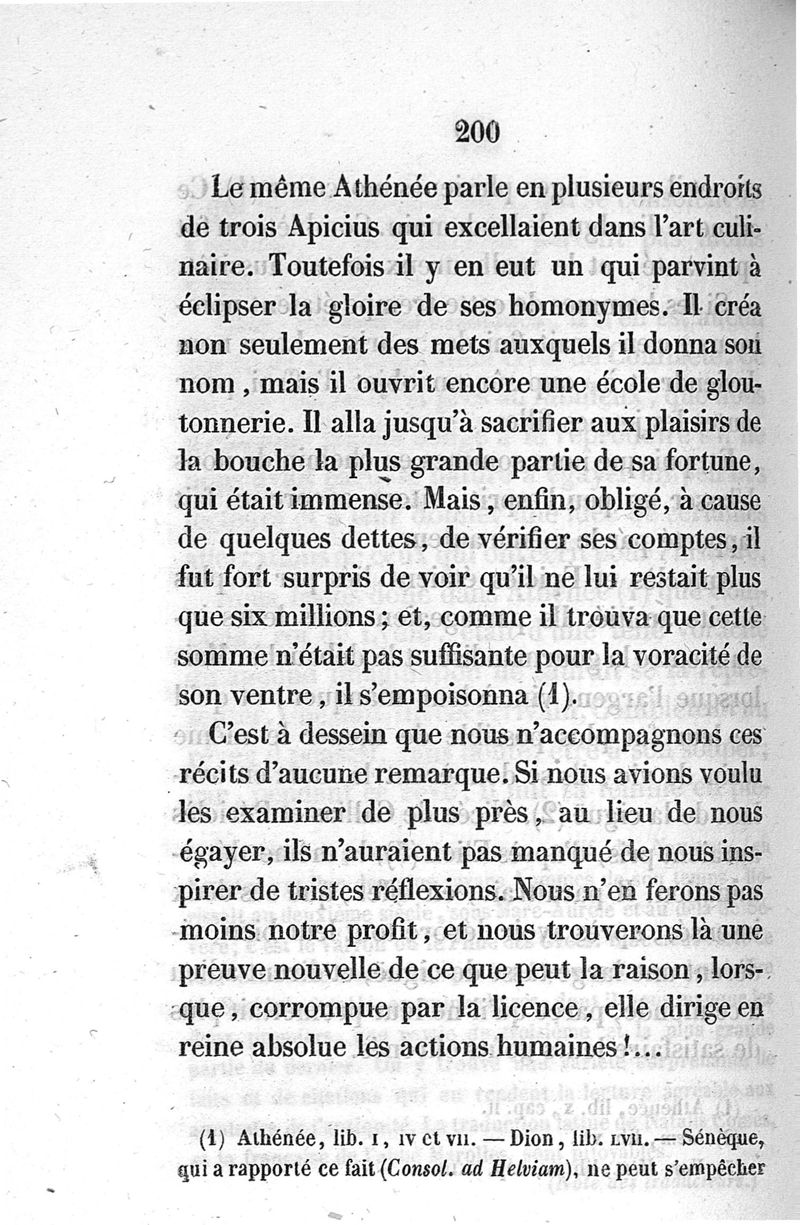 200

Le même Athénée parle en plusieurs endroits de trois Apicius qui excellaient dans l'art culinaire. Toutefois il y en eut un qui parvint à éclipser la gloire de ses homonymes. Il créa non seulement des mets auxquels il donna son nom, mais il ouvrit encore une école de gloutonnerie. Il alla jusqu'à sacrifier aux plaisirs de la bouche la plus grande partie de sa fortune, qui était immense. Mais, enfin, obligé, à cause de quelques dettes, de vérifier ses comptes, il fut fort surpris de voir qu'il ne lui restait plus que six millions; et, comme il trouva que cette somme n'était pas suffisante pour la voracité de son ventre, il s'empoisonna (1).

C'est à dessein que nous n'accompagnons ces récits d'aucune remarque. Si nous avions voulu les examiner de plus près, au lieu de nous égayer, ils n'auraient pas manqué de nous inspirer de tristes réflexions. Nous n'en ferons pas moins notre profit, et nous trouverons là une preuve nouvelle de ce que peut la raison, lorsque, corrompue par la licence, elle dirige en reine absolue les actions humaines!...

(1) Athénée, lib. I, IV et VII. — Dion, lib. LVII. — Sénèque, qui a rapporté ce fait (Consol. ad Helviam), ne peut s'empêcher